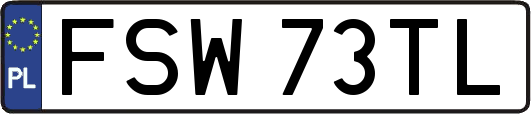 PL
FSW 73TL